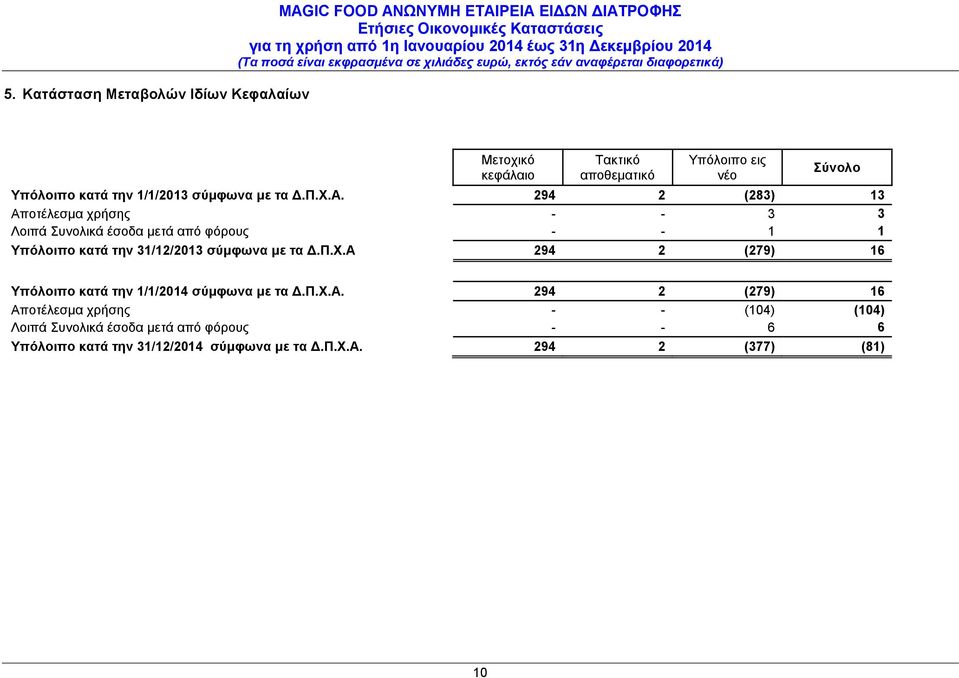 MAGIC FOOD ΑΝΩΝΥΜΗ ΕΤΑΙΡΕΙΑ ΕΙΔΩΝ ΔΙΑΤΡΟΦΗΣ
Ετήσιες Οικονομικές Καταστάσεις
για τη χρήση από 1η Ιανουαρίου 2014 έως 31η Δεκεμβρίου 2014
(Τα ποσά είναι εκφρασμένα σε χιλιάδες ευρώ, εκτός εάν αναφέρεται διαφορετικά)

5. Κατάσταση Μεταβολών Ιδίων Κεφαλαίων

| | Μετοχικό κεφάλαιο | Τακτικό αποθεματικό | Υπόλοιπο εις νέο | Σύνολο |
|---|---|---|---|---|
| Υπόλοιπο κατά την 1/1/2013 σύμφωνα με τα Δ.Π.Χ.Α. | 294 | 2 | (283) | 13 |
| Αποτέλεσμα χρήσης | - | - | 3 | 3 |
| Λοιπά Συνολικά έσοδα μετά από φόρους | - | - | 1 | 1 |
| Υπόλοιπο κατά την 31/12/2013 σύμφωνα με τα Δ.Π.Χ.Α | 294 | 2 | (279) | 16 |
| Υπόλοιπο κατά την 1/1/2014 σύμφωνα με τα Δ.Π.Χ.Α. | 294 | 2 | (279) | 16 |
| Αποτέλεσμα χρήσης | - | - | (104) | (104) |
| Λοιπά Συνολικά έσοδα μετά από φόρους | - | - | 6 | 6 |
| Υπόλοιπο κατά την 31/12/2014 σύμφωνα με τα Δ.Π.Χ.Α. | 294 | 2 | (377) | (81) |

10